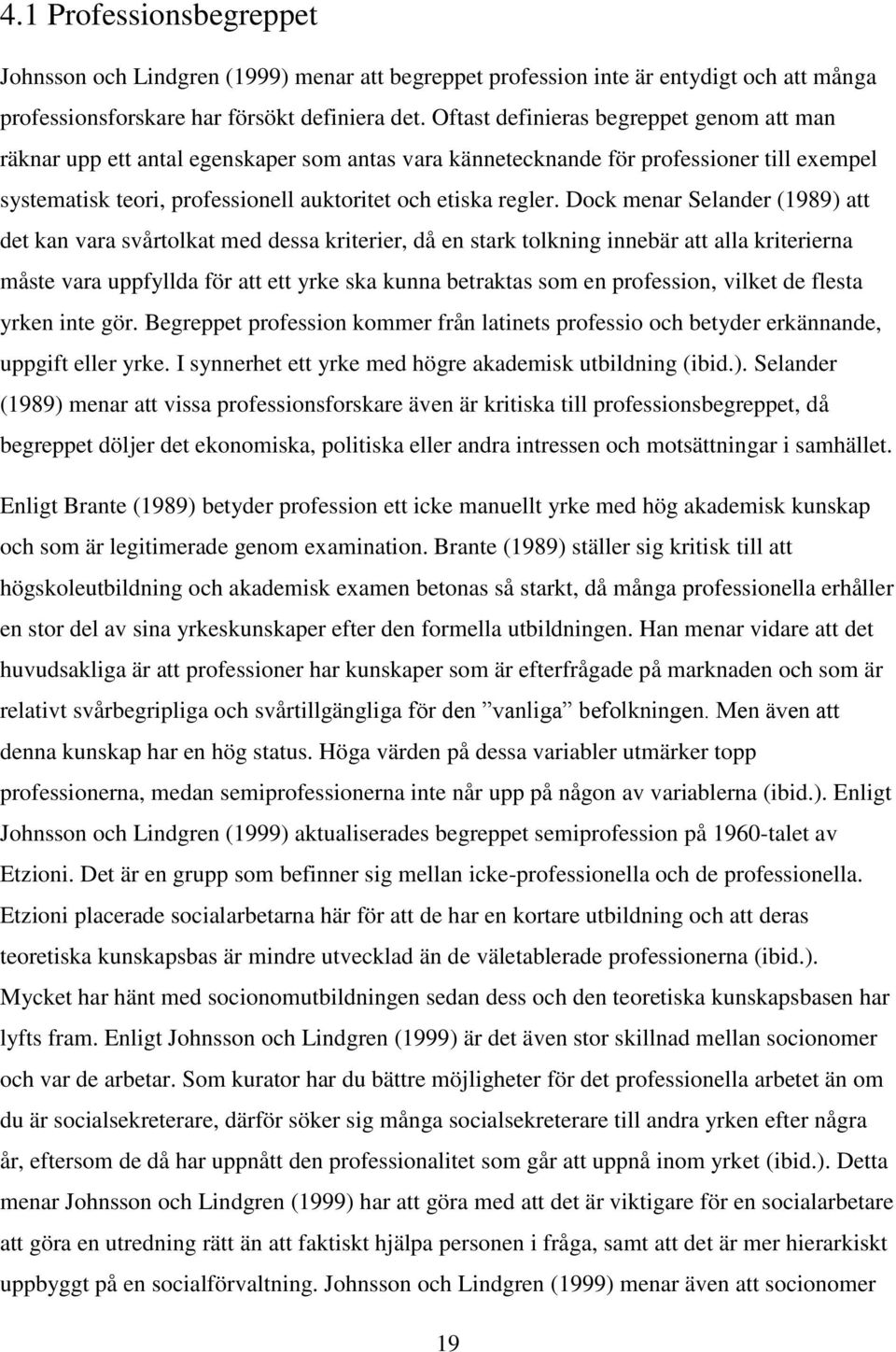 4.1 Professionsbegreppet

Johnsson och Lindgren (1999) menar att begreppet profession inte är entydigt och att många professionsforskare har försökt definiera det. Oftast definieras begreppet genom att man räknar upp ett antal egenskaper som antas vara kännetecknande för professioner till exempel systematisk teori, professionell auktoritet och etiska regler. Dock menar Selander (1989) att det kan vara svårtolkat med dessa kriterier, då en stark tolkning innebär att alla kriterierna måste vara uppfyllda för att ett yrke ska kunna betraktas som en profession, vilket de flesta yrken inte gör. Begreppet profession kommer från latinets professio och betyder erkännande, uppgift eller yrke. I synnerhet ett yrke med högre akademisk utbildning (ibid.). Selander (1989) menar att vissa professionsforskare även är kritiska till professionsbegreppet, då begreppet döljer det ekonomiska, politiska eller andra intressen och motsättningar i samhället.

Enligt Brante (1989) betyder profession ett icke manuellt yrke med hög akademisk kunskap och som är legitimerade genom examination. Brante (1989) ställer sig kritisk till att högskoleutbildning och akademisk examen betonas så starkt, då många professionella erhåller en stor del av sina yrkeskunskaper efter den formella utbildningen. Han menar vidare att det huvudsakliga är att professioner har kunskaper som är efterfrågade på marknaden och som är relativt svårbegripliga och svårtillgängliga för den ”vanliga” befolkningen. Men även att denna kunskap har en hög status. Höga värden på dessa variabler utmärker topp professionerna, medan semiprofessionerna inte når upp på någon av variablerna (ibid.). Enligt Johnsson och Lindgren (1999) aktualiserades begreppet semiprofession på 1960-talet av Etzioni. Det är en grupp som befinner sig mellan icke-professionella och de professionella. Etzioni placerade socialarbetarna här för att de har en kortare utbildning och att deras teoretiska kunskapsbas är mindre utvecklad än de väletablerade professionerna (ibid.). Mycket har hänt med socionomutbildningen sedan dess och den teoretiska kunskapsbasen har lyfts fram. Enligt Johnsson och Lindgren (1999) är det även stor skillnad mellan socionomer och var de arbetar. Som kurator har du bättre möjligheter för det professionella arbetet än om du är socialsekreterare, därför söker sig många socialsekreterare till andra yrken efter några år, eftersom de då har uppnått den professionalitet som går att uppnå inom yrket (ibid.). Detta menar Johnsson och Lindgren (1999) har att göra med att det är viktigare för en socialarbetare att göra en utredning rätt än att faktiskt hjälpa personen i fråga, samt att det är mer hierarkiskt uppbyggt på en socialförvaltning. Johnsson och Lindgren (1999) menar även att socionomer

19